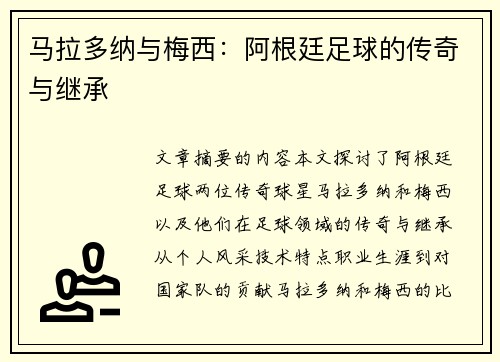 马拉多纳与梅西：阿根廷足球的传奇与继承

文章摘要的内容本文探讨了阿根廷足球两位传奇球星马拉多纳和梅西以及他们在足球领域的传奇与继承从个人风采技术特点职业生涯到对国家队的贡献马拉多纳和梅西的比